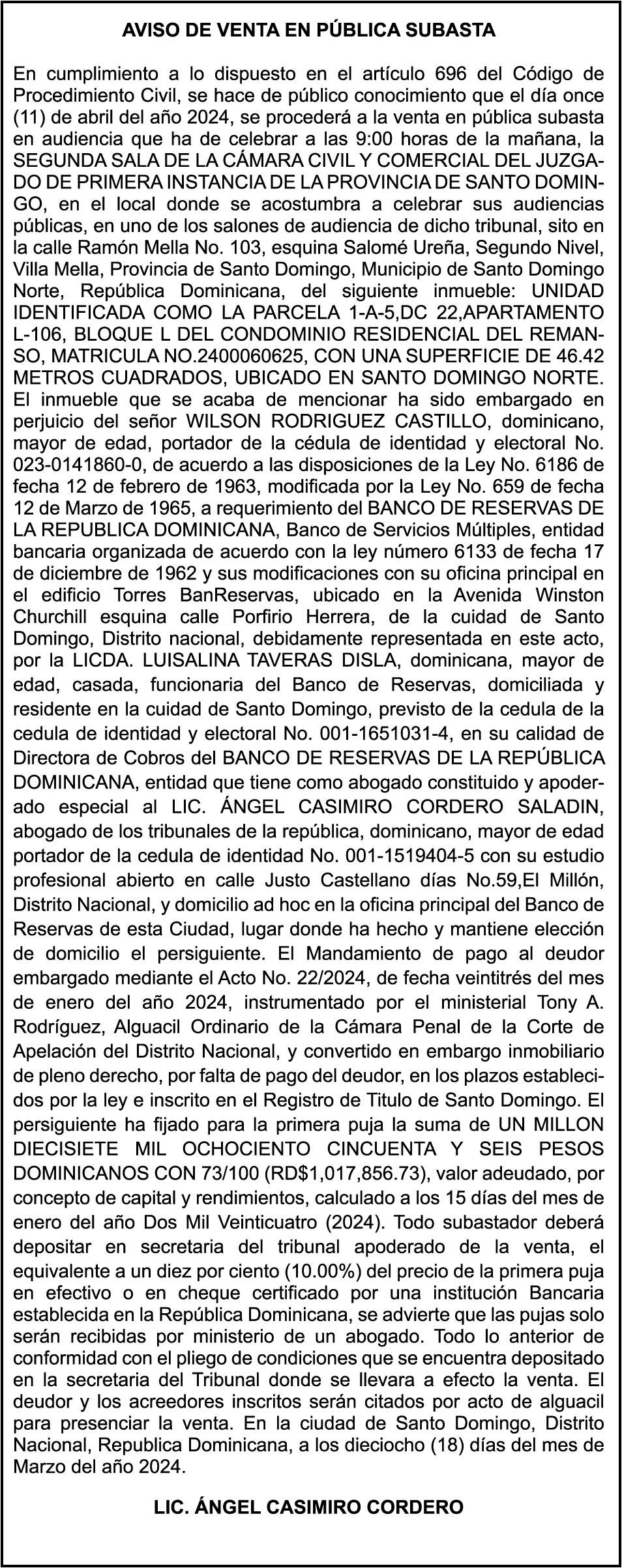 AVISO DE VENTA EN PÚBLICA SUBASTA

En cumplimiento a lo dispuesto en el artículo 696 del Código de Procedimiento Civil, se hace de público conocimiento que el día once (11) de abril del año 2024, se procederá a la venta en pública subasta en audiencia que ha de celebrar a las 9:00 horas de la mañana, la SEGUNDA SALA DE LA CÁMARA CIVIL Y COMERCIAL DEL JUZGADO DE PRIMERA INSTANCIA DE LA PROVINCIA DE SANTO DOMINGO, en el local donde se acostumbra a celebrar sus audiencias públicas, en uno de los salones de audiencia de dicho tribunal, sito en la calle Ramón Mella No. 103, esquina Salomé Ureña, Segundo Nivel, Villa Mella, Provincia de Santo Domingo, Municipio de Santo Domingo Norte, República Dominicana, del siguiente inmueble: UNIDAD IDENTIFICADA COMO LA PARCELA 1-A-5,DC 22,APARTAMENTO L-106, BLOQUE L DEL CONDOMINIO RESIDENCIAL DEL REMANSO, MATRICULA NO.2400060625, CON UNA SUPERFICIE DE 46.42 METROS CUADRADOS, UBICADO EN SANTO DOMINGO NORTE. El inmueble que se acaba de mencionar ha sido embargado en perjuicio del señor WILSON RODRIGUEZ CASTILLO, dominicano, mayor de edad, portador de la cédula de identidad y electoral No. 023-0141860-0, de acuerdo a las disposiciones de la Ley No. 6186 de fecha 12 de febrero de 1963, modificada por la Ley No. 659 de fecha 12 de Marzo de 1965, a requerimiento del BANCO DE RESERVAS DE LA REPUBLICA DOMINICANA, Banco de Servicios Múltiples, entidad bancaria organizada de acuerdo con la ley número 6133 de fecha 17 de diciembre de 1962 y sus modificaciones con su oficina principal en el edificio Torres BanReservas, ubicado en la Avenida Winston Churchill esquina calle Porfirio Herrera, de la cuidad de Santo Domingo, Distrito nacional, debidamente representada en este acto, por la LICDA. LUISALINA TAVERAS DISLA, dominicana, mayor de edad, casada, funcionaria del Banco de Reservas, domiciliada y residente en la cuidad de Santo Domingo, previsto de la cedula de la cedula de identidad y electoral No. 001-1651031-4, en su calidad de Directora de Cobros del BANCO DE RESERVAS DE LA REPÚBLICA DOMINICANA, entidad que tiene como abogado constituido y apoderado especial al LIC. ÁNGEL CASIMIRO CORDERO SALADIN, abogado de los tribunales de la república, dominicano, mayor de edad portador de la cedula de identidad No. 001-1519404-5 con su estudio profesional abierto en calle Justo Castellano días No.59,El Millón, Distrito Nacional, y domicilio ad hoc en la oficina principal del Banco de Reservas de esta Ciudad, lugar donde ha hecho y mantiene elección de domicilio el persiguiente. El Mandamiento de pago al deudor embargado mediante el Acto No. 22/2024, de fecha veintitrés del mes de enero del año 2024, instrumentado por el ministerial Tony A. Rodríguez, Alguacil Ordinario de la Cámara Penal de la Corte de Apelación del Distrito Nacional, y convertido en embargo inmobiliario de pleno derecho, por falta de pago del deudor, en los plazos establecidos por la ley e inscrito en el Registro de Titulo de Santo Domingo. El persiguiente ha fijado para la primera puja la suma de UN MILLON DIECISIETE MIL OCHOCIENTO CINCUENTA Y SEIS PESOS DOMINICANOS CON 73/100 (RD$1,017,856.73), valor adeudado, por concepto de capital y rendimientos, calculado a los 15 días del mes de enero del año Dos Mil Veinticuatro (2024). Todo subastador deberá depositar en secretaria del tribunal apoderado de la venta, el equivalente a un diez por ciento (10.00%) del precio de la primera puja en efectivo o en cheque certificado por una institución Bancaria establecida en la República Dominicana, se advierte que las pujas solo serán recibidas por ministerio de un abogado. Todo lo anterior de conformidad con el pliego de condiciones que se encuentra depositado en la secretaria del Tribunal donde se llevara a efecto la venta. El deudor y los acreedores inscritos serán citados por acto de alguacil para presenciar la venta. En la ciudad de Santo Domingo, Distrito Nacional, Republica Dominicana, a los dieciocho (18) días del mes de Marzo del año 2024.

LIC. ÁNGEL CASIMIRO CORDERO